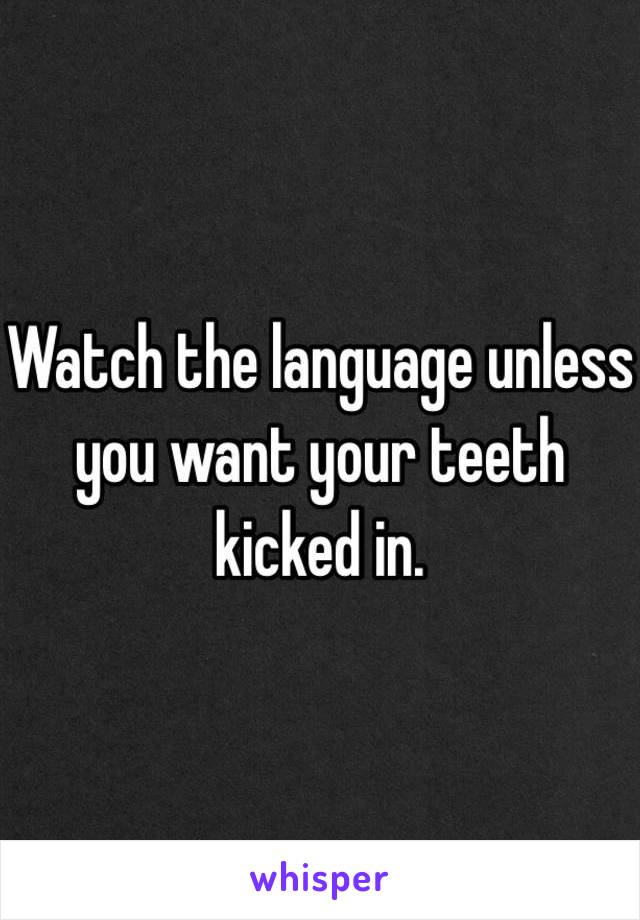 Watch the language unless you want your teeth kicked in.

whisper